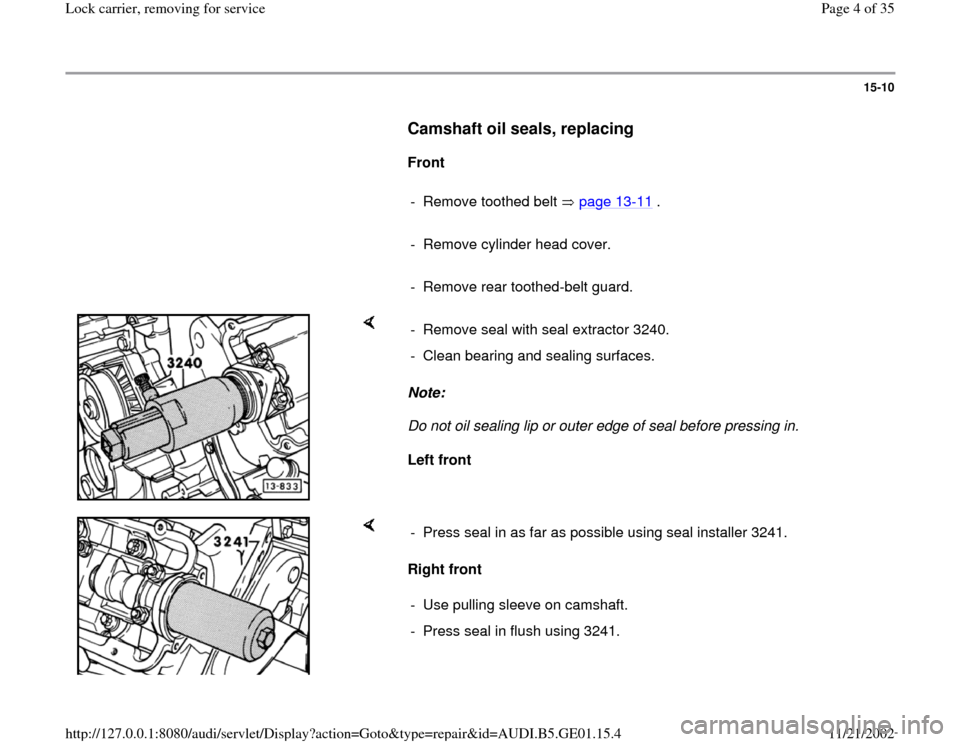 Lock carrier, removing for service

Page 4 of 35

15-10

Camshaft oil seals, replacing

Front

- Remove toothed belt ⇒ page 13-11 .

- Remove cylinder head cover.

- Remove rear toothed-belt guard.

3240

13-833

- Remove seal with seal extractor 3240.

- Clean bearing and sealing surfaces.

Note:

Do not oil sealing lip or outer edge of seal before pressing in.

Left front

3241

- Press seal in as far as possible using seal installer 3241.

Right front

- Use pulling sleeve on camshaft.

- Press seal in flush using 3241.

http://127.0.0.1:8080/audi/servlet/Display?action=Goto&type=repair&id=AUDI.B5.GE01.15.4

11/21/2002

carmanualsonline.info